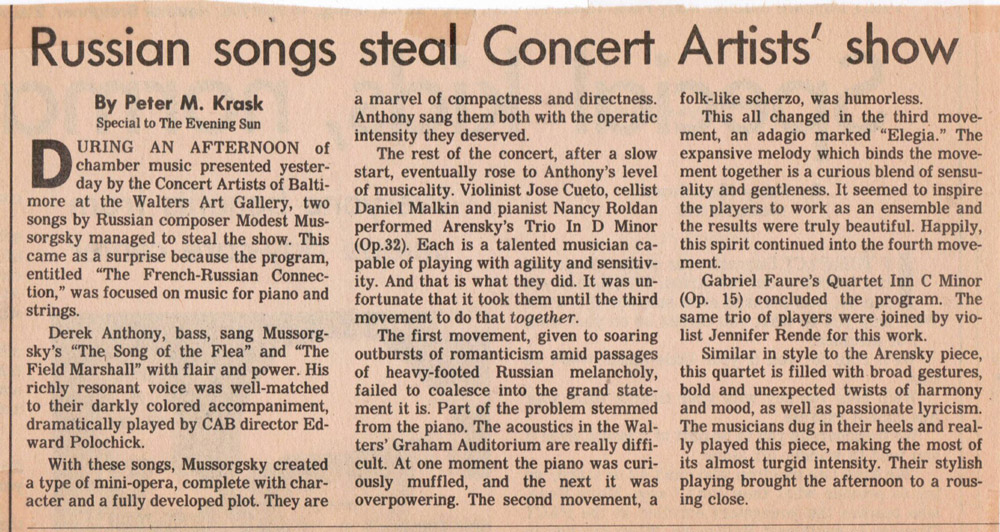 Russian songs steal Concert Artists' show

By Peter M. Krask
Special to The Evening Sun

DURING AN AFTERNOON of chamber music presented yesterday by the Concert Artists of Baltimore at the Walters Art Gallery, two songs by Russian composer Modest Mussorgsky managed to steal the show. This came as a surprise because the program, entitled "The French-Russian Connection," was focused on music for piano and strings.

Derek Anthony, bass, sang Mussorgsky's "The Song of the Flea" and "The Field Marshall" with flair and power. His richly resonant voice was well-matched to their darkly colored accompaniment, dramatically played by CAB director Edward Polochick.

With these songs, Mussorgsky created a type of mini-opera, complete with character and a fully developed plot. They are a marvel of compactness and directness. Anthony sang them both with the operatic intensity they deserved.

The rest of the concert, after a slow start, eventually rose to Anthony's level of musicality. Violinist Jose Cueto, cellist Daniel Malkin and pianist Nancy Roldan performed Arensky's Trio In D Minor (Op.32). Each is a talented musician capable of playing with agility and sensitivity. And that is what they did. It was unfortunate that it took them until the third movement to do that together.

The first movement, given to soaring outbursts of romanticism amid passages of heavy-footed Russian melancholy, failed to coalesce into the grand statement it is. Part of the problem stemmed from the piano. The acoustics in the Walters' Graham Auditorium are really difficult. At one moment the piano was curiously muffled, and the next it was overpowering. The second movement, a folk-like scherzo, was humorless.

This all changed in the third movement, an adagio marked "Elegia." The expansive melody which binds the movement together is a curious blend of sensuality and gentleness. It seemed to inspire the players to work as an ensemble and the results were truly beautiful. Happily, this spirit continued into the fourth movement.

Gabriel Faure's Quartet Inn C Minor (Op. 15) concluded the program. The same trio of players were joined by violist Jennifer Rende for this work.

Similar in style to the Arensky piece, this quartet is filled with broad gestures, bold and unexpected twists of harmony and mood, as well as passionate lyricism. The musicians dug in their heels and really played this piece, making the most of its almost turgid intensity. Their stylish playing brought the afternoon to a rousing close.